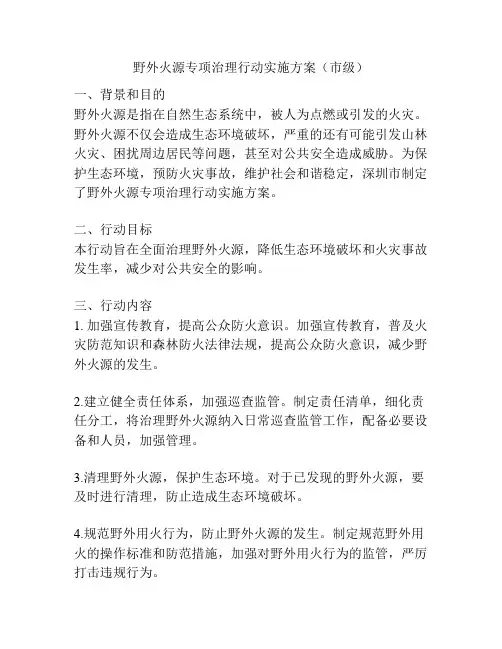 野外火源专项治理行动实施方案（市级）

一、背景和目的
野外火源是指在自然生态系统中，被人为点燃或引发的火灾。野外火源不仅会造成生态环境破坏，严重的还有可能引发山林火灾、困扰周边居民等问题，甚至对公共安全造成威胁。为保护生态环境，预防火灾事故，维护社会和谐稳定，深圳市制定了野外火源专项治理行动实施方案。

二、行动目标
本行动旨在全面治理野外火源，降低生态环境破坏和火灾事故发生率，减少对公共安全的影响。

三、行动内容
1. 加强宣传教育，提高公众防火意识。加强宣传教育，普及火灾防范知识和森林防火法律法规，提高公众防火意识，减少野外火源的发生。

2.建立健全责任体系，加强巡查监管。制定责任清单，细化责任分工，将治理野外火源纳入日常巡查监管工作，配备必要设备和人员，加强管理。

3.清理野外火源，保护生态环境。对于已发现的野外火源，要及时进行清理，防止造成生态环境破坏。

4.规范野外用火行为，防止野外火源的发生。制定规范野外用火的操作标准和防范措施，加强对野外用火行为的监管，严厉打击违规行为。